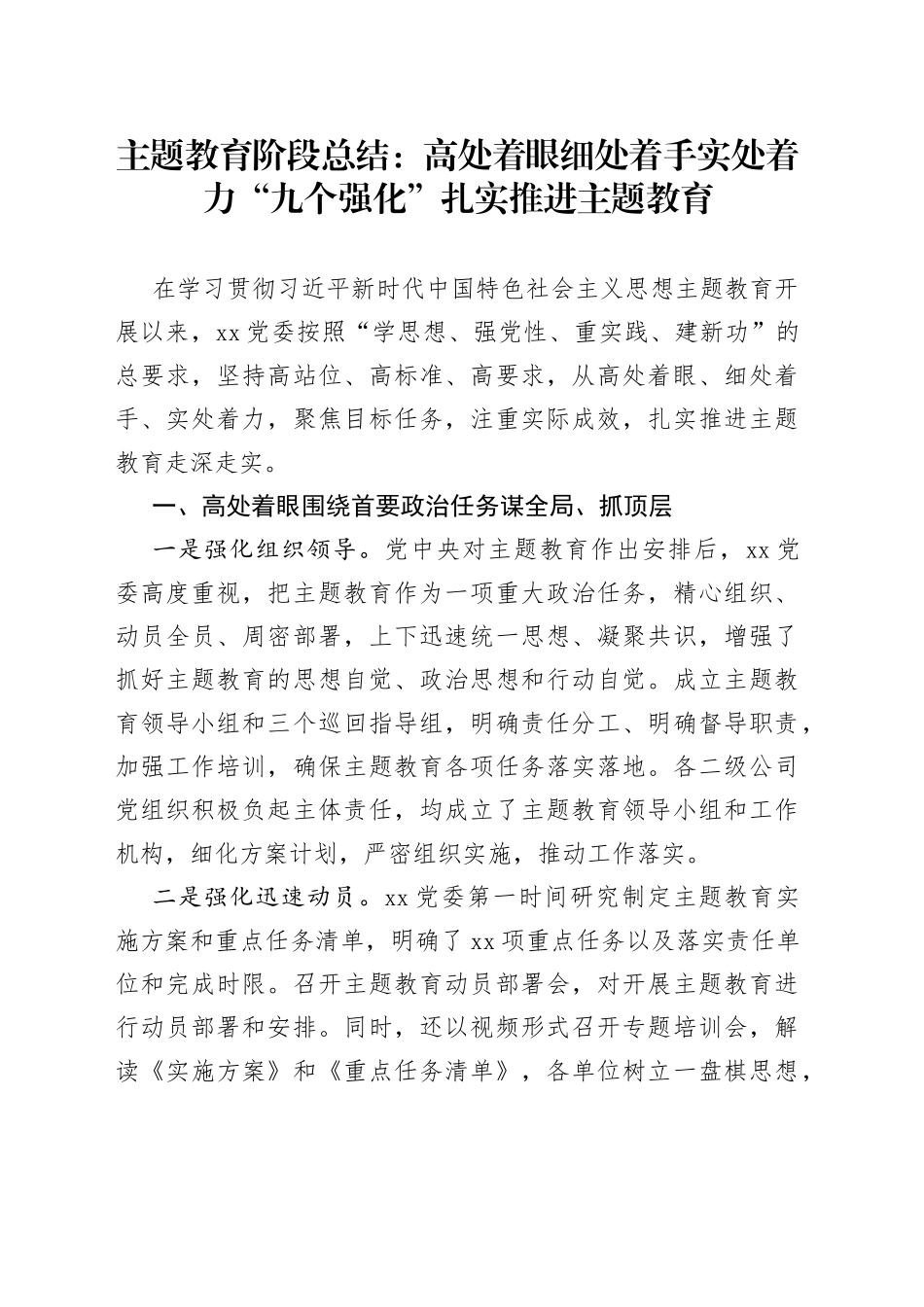 主题教育阶段总结：高处着眼细处着手实处着力“九个强化”扎实推进主题教育

在学习贯彻习近平新时代中国特色社会主义思想主题教育开展以来，xx党委按照“学思想、强党性、重实践、建新功”的总要求，坚持高站位、高标准、高要求，从高处着眼、细处着手、实处着力，聚焦目标任务，注重实际成效，扎实推进主题教育走深走实。

一、高处着眼围绕首要政治任务谋全局、抓顶层

一是强化组织领导。党中央对主题教育作出安排后，xx党委高度重视，把主题教育作为一项重大政治任务，精心组织、动员全员、周密部署，上下迅速统一思想、凝聚共识，增强了抓好主题教育的思想自觉、政治思想和行动自觉。成立主题教育领导小组和三个巡回指导组，明确责任分工、明确督导职责，加强工作培训，确保主题教育各项任务落实落地。各二级公司党组织积极负起主体责任，均成立了主题教育领导小组和工作机构，细化方案计划，严密组织实施，推动工作落实。

二是强化迅速动员。xx党委第一时间研究制定主题教育实施方案和重点任务清单，明确了xx项重点任务以及落实责任单位和完成时限。召开主题教育动员部署会，对开展主题教育进行动员部署和安排。同时，还以视频形式召开专题培训会，解读《实施方案》和《重点任务清单》，各单位树立一盘棋思想，